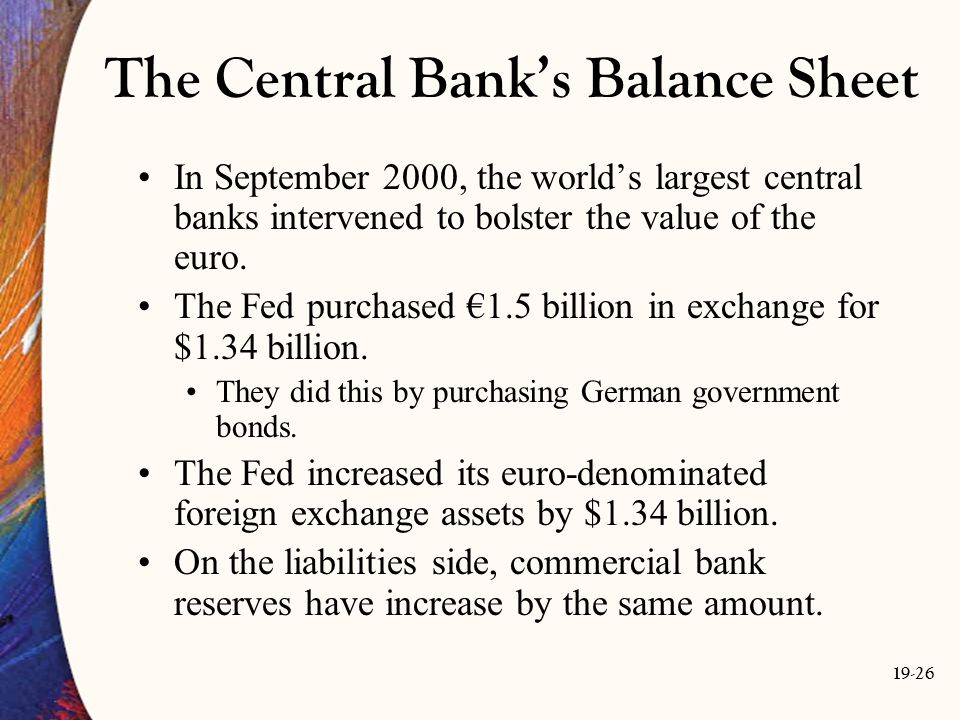 The Central Bank's Balance Sheet

• In September 2000, the world's largest central banks intervened to bolster the value of the euro.

• The Fed purchased €1.5 billion in exchange for \$1.34 billion.

• They did this by purchasing German government bonds.

• The Fed increased its euro-denominated foreign exchange assets by \$1.34 billion.

• On the liabilities side, commercial bank reserves have increase by the same amount.

19-26